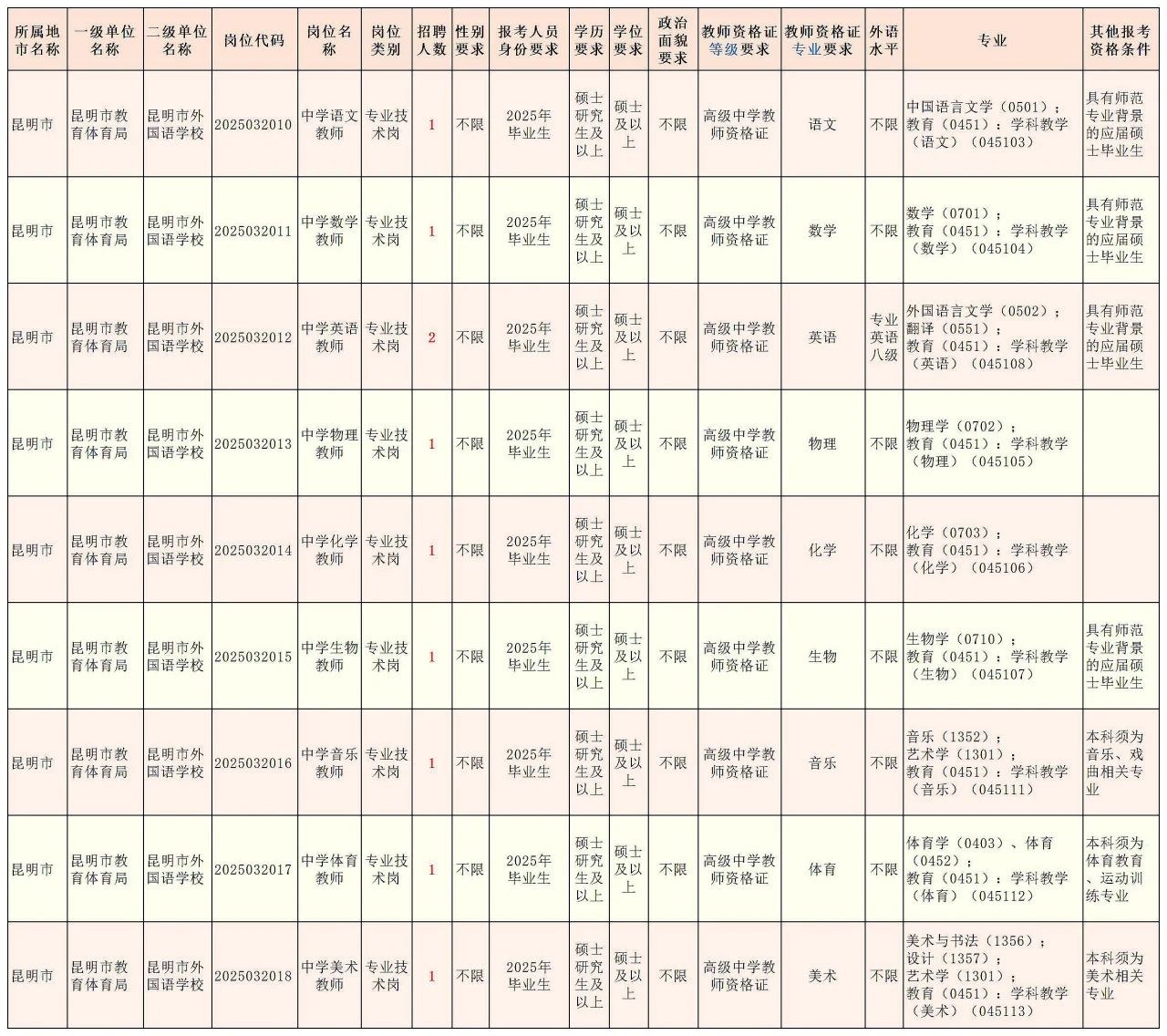 | 所属地市名称 | 一级单位名称 | 二级单位名称 | 岗位代码 | 岗位名称 | 岗位类别 | 招聘人数 | 性别要求 | 报考人员身份要求 | 学历要求 | 学位要求 | 政治面貌要求 | 教师资格证等级要求 | 教师资格证专业要求 | 外语水平 | 专业 | 其他报考资格条件 |
|---|---|---|---|---|---|---|---|---|---|---|---|---|---|---|---|---|
| 昆明市 | 昆明市教育体育局 | 昆明市外国语学校 | 2025032010 | 中学语文教师 | 专业技术岗 | 1 | 不限 | 2025年毕业生 | 硕士研究生及以上 | 硕士及以上 | 不限 | 高级中学教师资格证 | 语文 | 不限 | 中国语言文学（0501）；教育（0451）：学科教学（语文）（045103） | 具有师范专业背景的应届硕士毕业生 |
| 昆明市 | 昆明市教育体育局 | 昆明市外国语学校 | 2025032011 | 中学数学教师 | 专业技术岗 | 1 | 不限 | 2025年毕业生 | 硕士研究生及以上 | 硕士及以上 | 不限 | 高级中学教师资格证 | 数学 | 不限 | 数学（0701）；教育（0451）：学科教学（数学）（045104） | 具有师范专业背景的应届硕士毕业生 |
| 昆明市 | 昆明市教育体育局 | 昆明市外国语学校 | 2025032012 | 中学英语教师 | 专业技术岗 | 2 | 不限 | 2025年毕业生 | 硕士研究生及以上 | 硕士及以上 | 不限 | 高级中学教师资格证 | 英语 | 专业英语八级 | 外国语言文学（0502）；翻译（0551）；教育（0451）：学科教学（英语）（045108） | 具有师范专业背景的应届硕士毕业生 |
| 昆明市 | 昆明市教育体育局 | 昆明市外国语学校 | 2025032013 | 中学物理教师 | 专业技术岗 | 1 | 不限 | 2025年毕业生 | 硕士研究生及以上 | 硕士及以上 | 不限 | 高级中学教师资格证 | 物理 | 不限 | 物理学（0702）；教育（0451）：学科教学（物理）（045105） | |
| 昆明市 | 昆明市教育体育局 | 昆明市外国语学校 | 2025032014 | 中学化学教师 | 专业技术岗 | 1 | 不限 | 2025年毕业生 | 硕士研究生及以上 | 硕士及以上 | 不限 | 高级中学教师资格证 | 化学 | 不限 | 化学（0703）；教育（0451）：学科教学（化学）（045106） | |
| 昆明市 | 昆明市教育体育局 | 昆明市外国语学校 | 2025032015 | 中学生物教师 | 专业技术岗 | 1 | 不限 | 2025年毕业生 | 硕士研究生及以上 | 硕士及以上 | 不限 | 高级中学教师资格证 | 生物 | 不限 | 生物学（0710）；教育（0451）：学科教学（生物）（045107） | 具有师范专业背景的应届硕士毕业生 |
| 昆明市 | 昆明市教育体育局 | 昆明市外国语学校 | 2025032016 | 中学音乐教师 | 专业技术岗 | 1 | 不限 | 2025年毕业生 | 硕士研究生及以上 | 硕士及以上 | 不限 | 高级中学教师资格证 | 音乐 | 不限 | 音乐（1352）；艺术学（1301）；教育（0451）：学科教学（音乐）（045111） | 本科须为音乐、戏曲相关专业 |
| 昆明市 | 昆明市教育体育局 | 昆明市外国语学校 | 2025032017 | 中学体育教师 | 专业技术岗 | 1 | 不限 | 2025年毕业生 | 硕士研究生及以上 | 硕士及以上 | 不限 | 高级中学教师资格证 | 体育 | 不限 | 体育学（0403）、体育（0452）；教育（0451）：学科教学（体育）（045112） | 本科须为体育教育、运动训练专业 |
| 昆明市 | 昆明市教育体育局 | 昆明市外国语学校 | 2025032018 | 中学美术教师 | 专业技术岗 | 1 | 不限 | 2025年毕业生 | 硕士研究生及以上 | 硕士及以上 | 不限 | 高级中学教师资格证 | 美术 | 不限 | 美术与书法（1356）；设计（1357）；艺术学（1301）；教育（0451）：学科教学（美术）（045113） | 本科须为美术相关专业 |